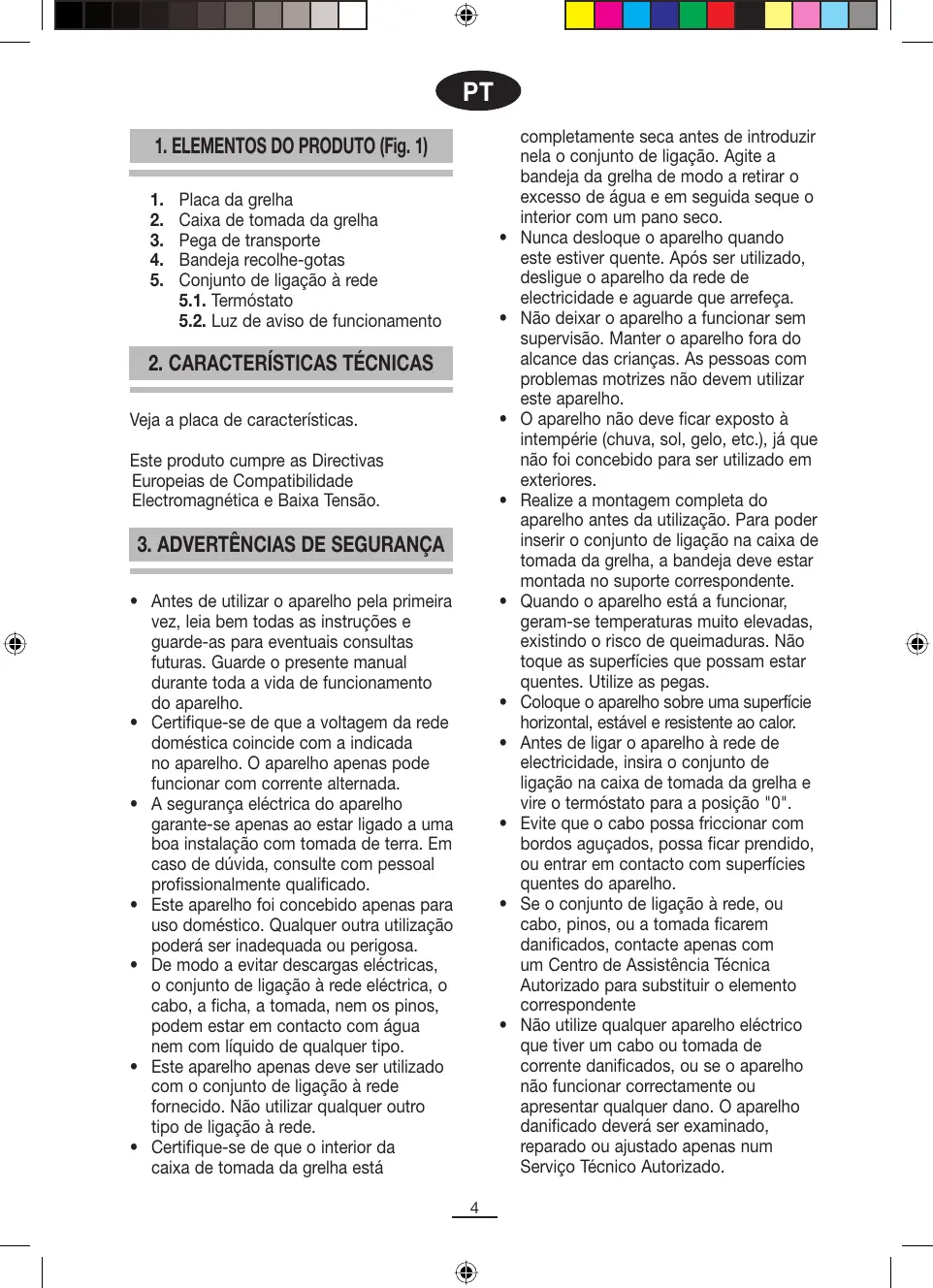 PT

1. ELEMENTOS DO PRODUTO (Fig. 1)

1. Placa da grelha
2. Caixa de tomada da grelha
3. Pega de transporte
4. Bandeja recolhe-gotas
5. Conjunto de ligação à rede
5.1. Termóstato
5.2. Luz de aviso de funcionamento

2. CARACTERÍSTICAS TÉCNICAS

Veja a placa de características.

Este produto cumpre as Directivas Europeias de Compatibilidade Electromagnética e Baixa Tensão.

3. ADVERTÊNCIAS DE SEGURANÇA

• Antes de utilizar o aparelho pela primeira vez, leia bem todas as instruções e guarde-as para eventuais consultas futuras. Guarde o presente manual durante toda a vida de funcionamento do aparelho.
• Certifique-se de que a voltagem da rede doméstica coincide com a indicada no aparelho. O aparelho apenas pode funcionar com corrente alternada.
• A segurança eléctrica do aparelho garante-se apenas ao estar ligado a uma boa instalação com tomada de terra. Em caso de dúvida, consulte com pessoal profissionalmente qualificado.
• Este aparelho foi concebido apenas para uso doméstico. Qualquer outra utilização poderá ser inadequada ou perigosa.
• De modo a evitar descargas eléctricas, o conjunto de ligação à rede eléctrica, o cabo, a ficha, a tomada, nem os pinos, podem estar em contacto com água nem com líquido de qualquer tipo.
• Este aparelho apenas deve ser utilizado com o conjunto de ligação à rede fornecido. Não utilizar qualquer outro tipo de ligação à rede.
• Certifique-se de que o interior da caixa de tomada da grelha está completamente seca antes de introduzir nela o conjunto de ligação. Agite a bandeja da grelha de modo a retirar o excesso de água e em seguida seque o interior com um pano seco.
• Nunca desloque o aparelho quando este estiver quente. Após ser utilizado, desligue o aparelho da rede de electricidade e aguarde que arrefeça.
• Não deixar o aparelho a funcionar sem supervisão. Manter o aparelho fora do alcance das crianças. As pessoas com problemas motrizes não devem utilizar este aparelho.
• O aparelho não deve ficar exposto à intempérie (chuva, sol, gelo, etc.), já que não foi concebido para ser utilizado em exteriores.
• Realize a montagem completa do aparelho antes da utilização. Para poder inserir o conjunto de ligação na caixa de tomada da grelha, a bandeja deve estar montada no suporte correspondente.
• Quando o aparelho está a funcionar, geram-se temperaturas muito elevadas, existindo o risco de queimaduras. Não toque as superfícies que possam estar quentes. Utilize as pegas.
• Coloque o aparelho sobre uma superfície horizontal, estável e resistente ao calor.
• Antes de ligar o aparelho à rede de electricidade, insira o conjunto de ligação na caixa de tomada da grelha e vire o termóstato para a posição "0".
• Evite que o cabo possa friccionar com bordos aguçados, possa ficar prendido, ou entrar em contacto com superfícies quentes do aparelho.
• Se o conjunto de ligação à rede, ou cabo, pinos, ou a tomada ficarem danificados, contacte apenas com um Centro de Assistência Técnica Autorizado para substituir o elemento correspondente
• Não utilize qualquer aparelho eléctrico que tiver um cabo ou tomada de corrente danificados, ou se o aparelho não funcionar correctamente ou apresentar qualquer dano. O aparelho danificado deverá ser examinado, reparado ou ajustado apenas num Serviço Técnico Autorizado.

4